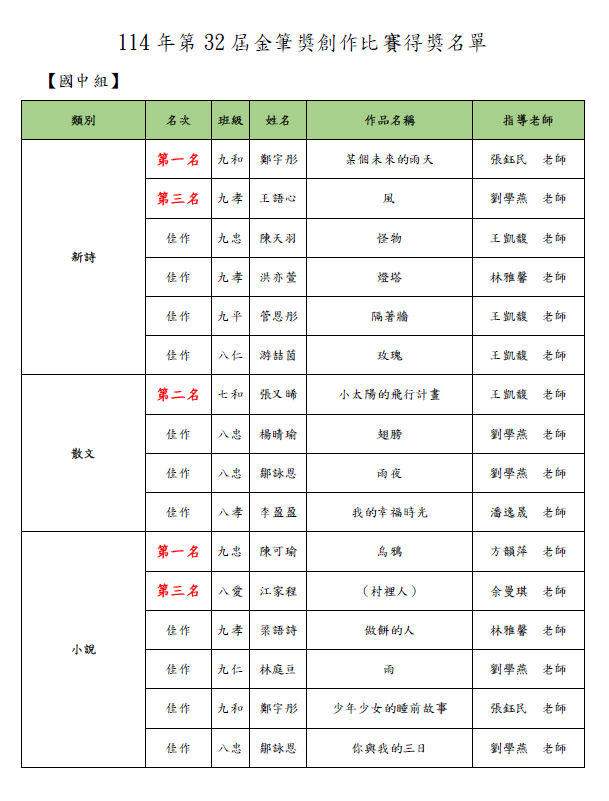 114 年第 32 屆金筆獎創作比賽得獎名單

【國中組】

| 類別 | 名次 | 班級 | 姓名 | 作品名稱 | 指導老師 |
|---|---|---|---|---|---|
| 新詩 | 第一名 | 九和 | 鄭宇彤 | 某個未來的雨天 | 張鈺民　老師 |
| | 第三名 | 九孝 | 王語心 | 風 | 劉學燕　老師 |
| | 佳作 | 九忠 | 陳天羽 | 怪物 | 王凱馥　老師 |
| | 佳作 | 九孝 | 洪亦萱 | 燈塔 | 林雅馨　老師 |
| | 佳作 | 九平 | 管恩彤 | 隔著牆 | 王凱馥　老師 |
| | 佳作 | 八仁 | 游喆茵 | 玫瑰 | 王凱馥　老師 |
| 散文 | 第二名 | 七和 | 張又晞 | 小太陽的飛行計畫 | 王凱馥　老師 |
| | 佳作 | 八忠 | 楊晴瑜 | 翅膀 | 劉學燕　老師 |
| | 佳作 | 八忠 | 鄒詠恩 | 雨夜 | 劉學燕　老師 |
| | 佳作 | 八孝 | 李盈盈 | 我的幸福時光 | 潘逸晟　老師 |
| 小說 | 第一名 | 九忠 | 陳可瑜 | 烏鴉 | 方韻萍　老師 |
| | 第三名 | 八愛 | 江家程 | （村裡人） | 余曼琪　老師 |
| | 佳作 | 九孝 | 梁語詩 | 做餅的人 | 林雅馨　老師 |
| | 佳作 | 九仁 | 林庭亘 | 雨 | 劉學燕　老師 |
| | 佳作 | 九和 | 鄭宇彤 | 少年少女的睡前故事 | 張鈺民　老師 |
| | 佳作 | 八忠 | 鄒詠恩 | 你與我的三日 | 劉學燕　老師 |